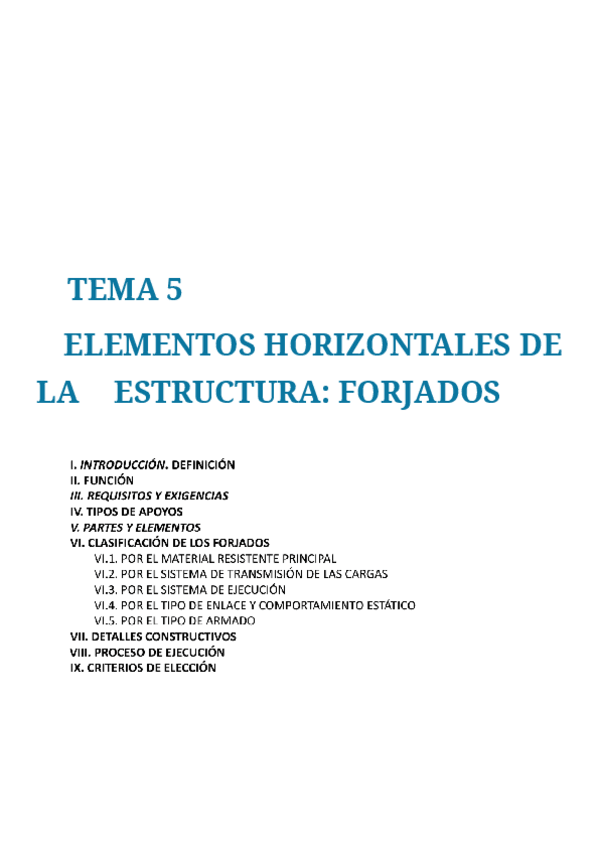 TEMA 5

ELEMENTOS HORIZONTALES DE LA ESTRUCTURA: FORJADOS

I. INTRODUCCIÓN. DEFINICIÓN
II. FUNCIÓN
III. REQUISITOS Y EXIGENCIAS
IV. TIPOS DE APOYOS
V. PARTES Y ELEMENTOS
VI. CLASIFICACIÓN DE LOS FORJADOS
VI.1. POR EL MATERIAL RESISTENTE PRINCIPAL
VI.2. POR EL SISTEMA DE TRANSMISIÓN DE LAS CARGAS
VI.3. POR EL SISTEMA DE EJECUCIÓN
VI.4. POR EL TIPO DE ENLACE Y COMPORTAMIENTO ESTÁTICO
VI.5. POR EL TIPO DE ARMADO
VII. DETALLES CONSTRUCTIVOS
VIII. PROCESO DE EJECUCIÓN
IX. CRITERIOS DE ELECCIÓN